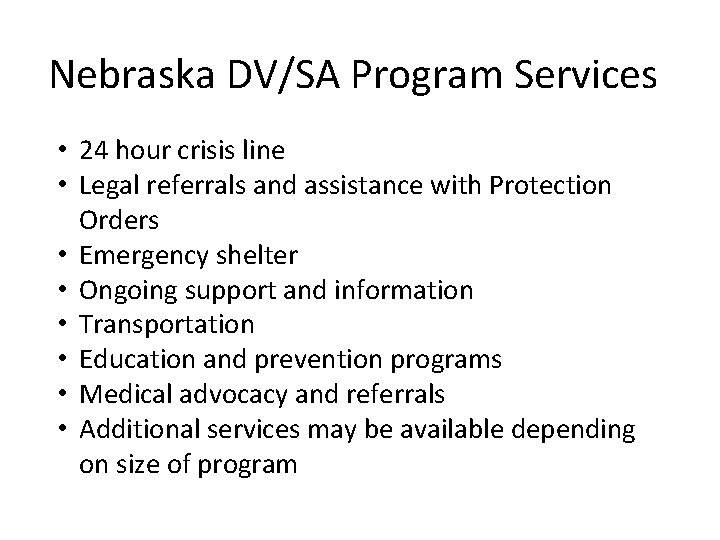 Nebraska DV/SA Program Services

• 24 hour crisis line
• Legal referrals and assistance with Protection Orders
• Emergency shelter
• Ongoing support and information
• Transportation
• Education and prevention programs
• Medical advocacy and referrals
• Additional services may be available depending on size of program